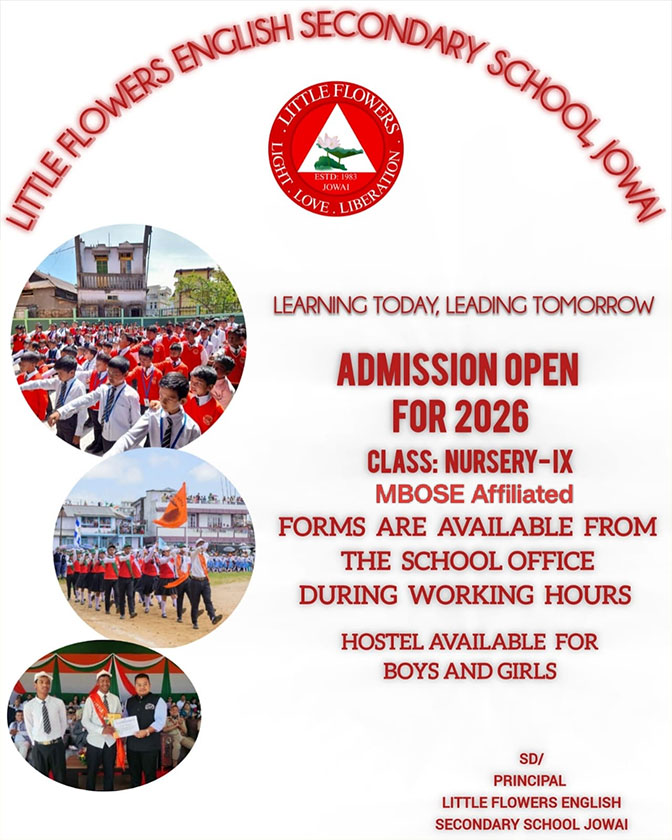 LITTLE FLOWERS ENGLISH SECONDARY SCHOOL, JOWAI

LITTLE FLOWERS
LIGHT . LOVE . LIBERATION
ESTD: 1983
JOWAI

LEARNING TODAY, LEADING TOMORROW

ADMISSION OPEN FOR 2026

CLASS: NURSERY-IX

MBOSE Affiliated

FORMS ARE AVAILABLE FROM THE SCHOOL OFFICE DURING WORKING HOURS

HOSTEL AVAILABLE FOR BOYS AND GIRLS

SD/
PRINCIPAL
LITTLE FLOWERS ENGLISH SECONDARY SCHOOL JOWAI